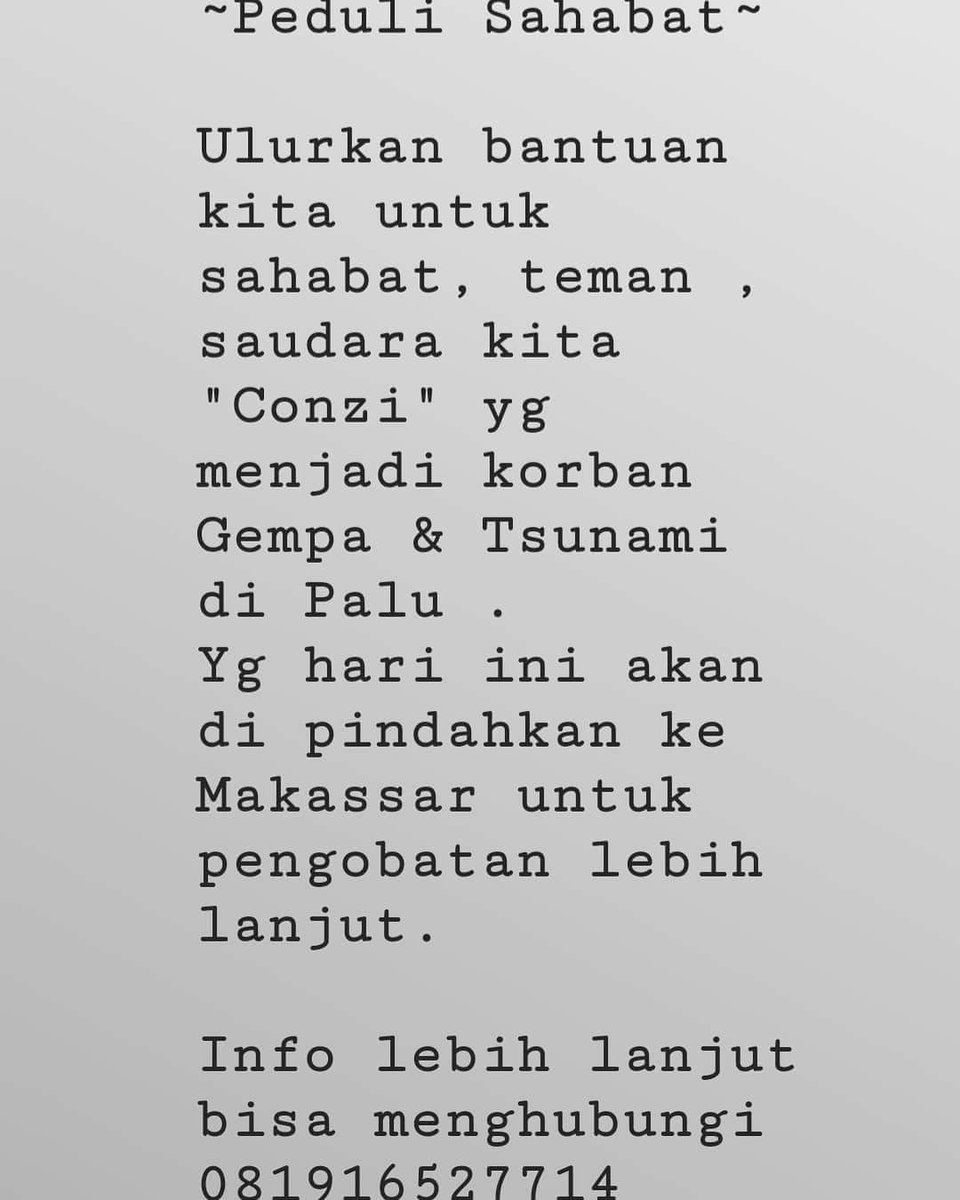 ~Peduli Sahabat~

Ulurkan bantuan kita untuk sahabat, teman , saudara kita "Conzi" yg menjadi korban Gempa & Tsunami di Palu .
Yg hari ini akan di pindahkan ke Makassar untuk pengobatan lebih lanjut.

Info lebih lanjut bisa menghubungi 081916527714